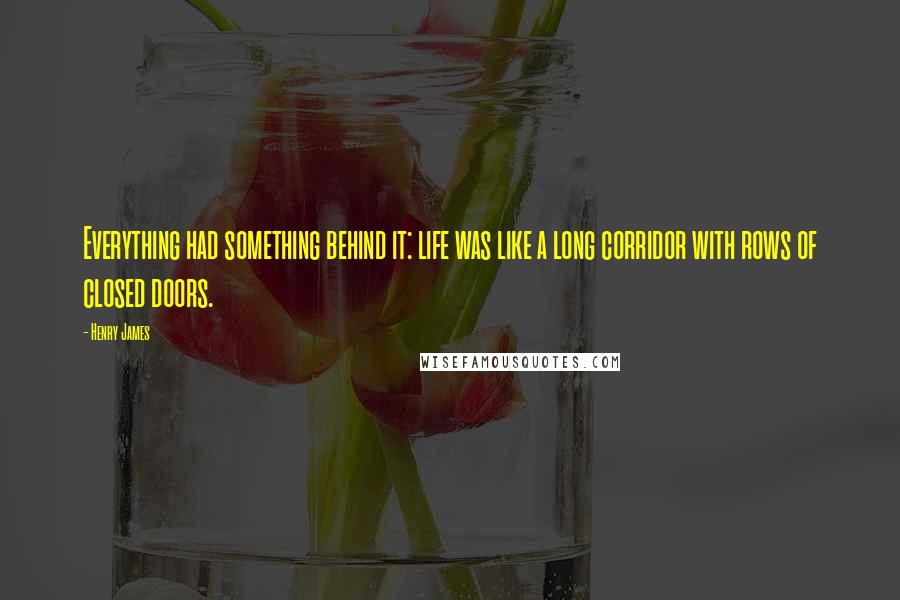 Everything had something behind it: life was like a long corridor with rows of closed doors.

- Henry James

WISEFAMOUSQUOTES.COM